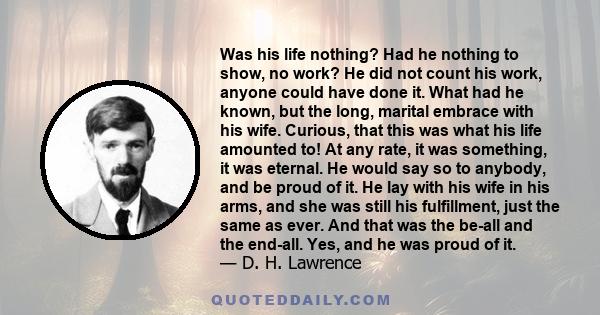 Was his life nothing? Had he nothing to show, no work? He did not count his work, anyone could have done it. What had he known, but the long, marital embrace with his wife. Curious, that this was what his life amounted to! At any rate, it was something, it was eternal. He would say so to anybody, and be proud of it. He lay with his wife in his arms, and she was still his fulfillment, just the same as ever. And that was the be-all and the end-all. Yes, and he was proud of it.
— D. H. Lawrence

QUOTEDDAILY.COM